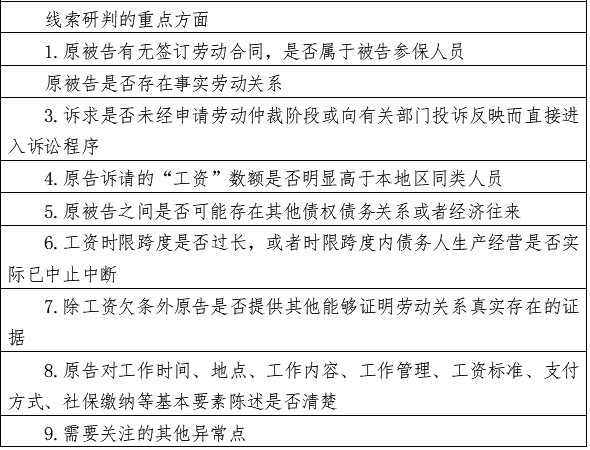 | 线索研判的重点方面 |
|---|
| 1. 原被告有无签订劳动合同，是否属于被告参保人员 |
| 原被告是否存在事实劳动关系 |
| 3. 诉求是否未经申请劳动仲裁阶段或向有关部门投诉反映而直接进入诉讼程序 |
| 4. 原告诉请的“工资”数额是否明显高于本地区同类人员 |
| 5. 原被告之间是否可能存在其他债权债务关系或者经济往来 |
| 6. 工资时限跨度是否过长，或者时限跨度内债务人生产经营是否实际已中止中断 |
| 7. 除工资欠条外原告是否提供其他能够证明劳动关系真实存在的证据 |
| 8. 原告对工作时间、地点、工作内容、工作管理、工资标准、支付方式、社保缴纳等基本要素陈述是否清楚 |
| 9. 需要关注的其他异常点 |